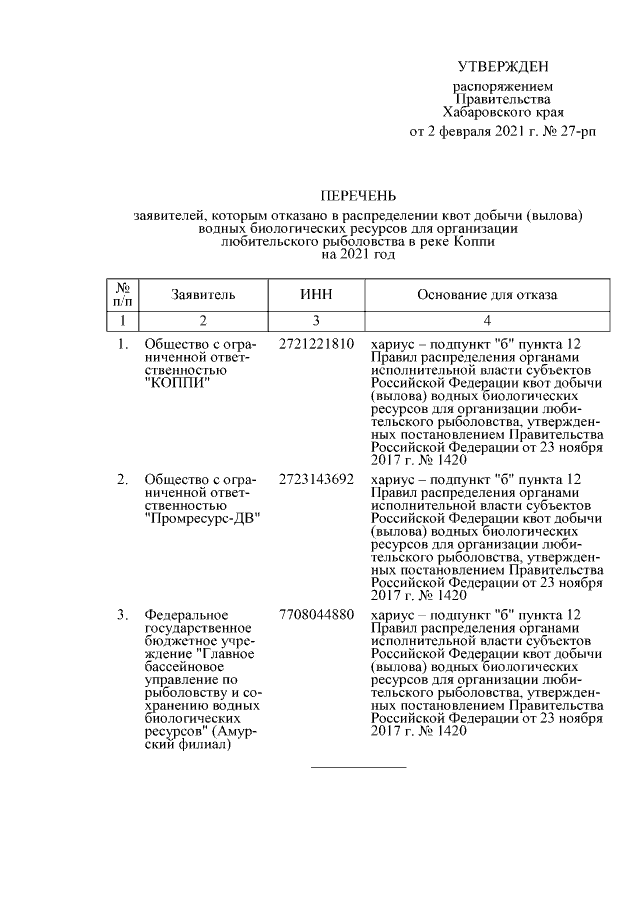 УТВЕРЖДЕН

распоряжением Правительства Хабаровского края от 2 февраля 2021 г. № 27-рп

ПЕРЕЧЕНЬ

заявителей, которым отказано в распределении квот добычи (вылова) водных биологических ресурсов для организации любительского рыболовства в реке Коппи на 2021 год

| № п/п | Заявитель | ИНН | Основание для отказа |
|---|---|---|---|
| 1 | 2 | 3 | 4 |
| 1. | Общество с ограниченной ответственностью "КОППИ" | 2721221810 | хариус – подпункт "б" пункта 12 Правил распределения органами исполнительной власти субъектов Российской Федерации квот добычи (вылова) водных биологических ресурсов для организации любительского рыболовства, утвержденных постановлением Правительства Российской Федерации от 23 ноября 2017 г. № 1420 |
| 2. | Общество с ограниченной ответственностью "Промресурс-ДВ" | 2723143692 | хариус – подпункт "б" пункта 12 Правил распределения органами исполнительной власти субъектов Российской Федерации квот добычи (вылова) водных биологических ресурсов для организации любительского рыболовства, утвержденных постановлением Правительства Российской Федерации от 23 ноября 2017 г. № 1420 |
| 3. | Федеральное государственное бюджетное учреждение "Главное бассейновое управление по рыболовству и сохранению водных биологических ресурсов" (Амурский филиал) | 7708044880 | хариус – подпункт "б" пункта 12 Правил распределения органами исполнительной власти субъектов Российской Федерации квот добычи (вылова) водных биологических ресурсов для организации любительского рыболовства, утвержденных постановлением Правительства Российской Федерации от 23 ноября 2017 г. № 1420 |